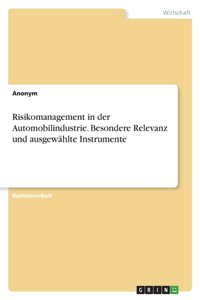 Wirtschaft

Anonym

Risikomanagement in der Automobilindustrie. Besondere Relevanz und ausgewählte Instrumente

Bachelorarbeit

GRIN